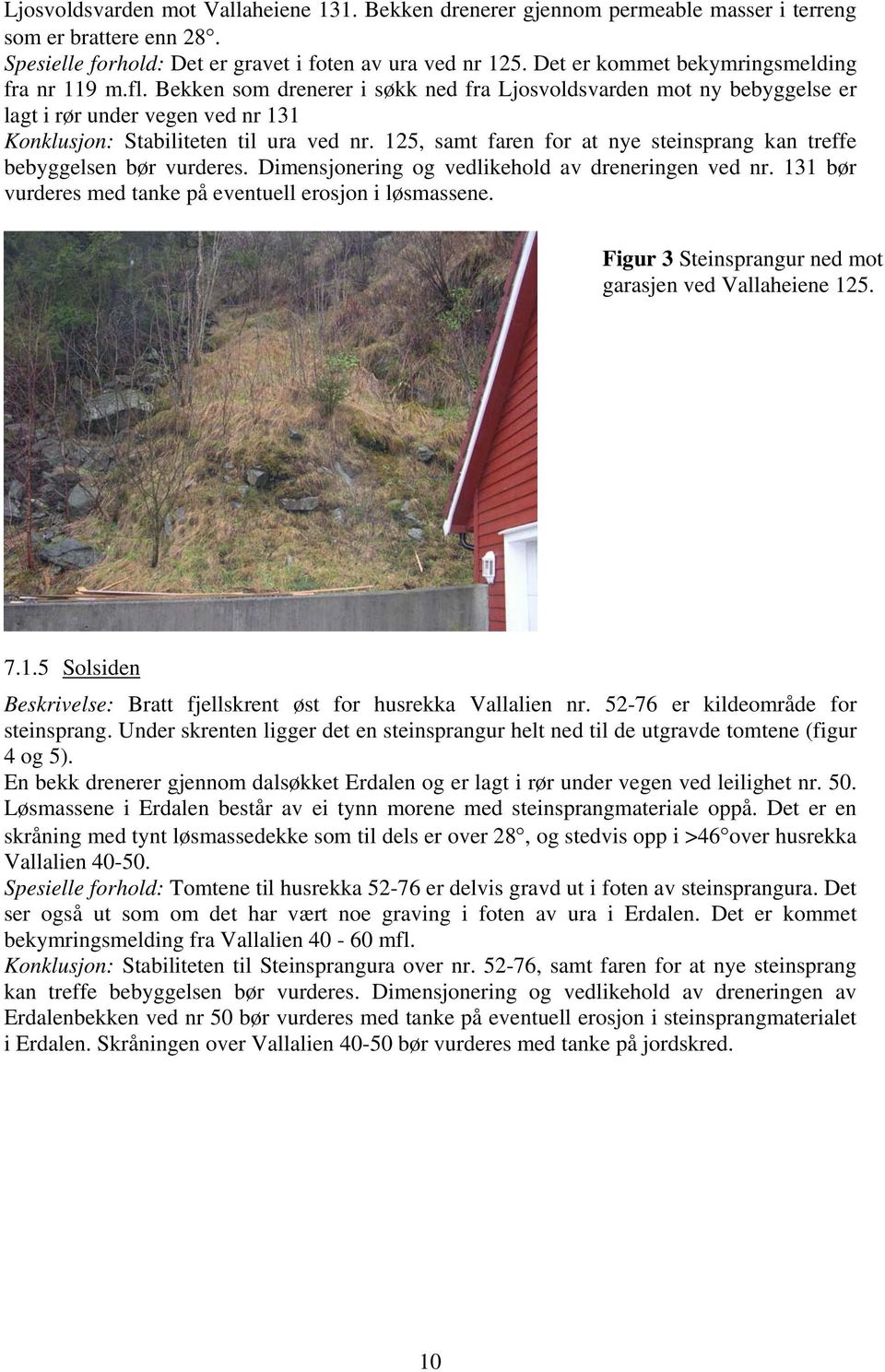 Ljosvoldsvarden mot Vallaheiene 131. Bekken drenerer gjennom permeable masser i terreng som er brattere enn 28°.
Spesielle forhold: Det er gravet i foten av ura ved nr 125. Det er kommet bekymringsmelding fra nr 119 m.fl. Bekken som drenerer i søkk ned fra Ljosvoldsvarden mot ny bebyggelse er lagt i rør under vegen ved nr 131
Konklusjon: Stabiliteten til ura ved nr. 125, samt faren for at nye steinsprang kan treffe bebyggelsen bør vurderes. Dimensjonering og vedlikehold av dreneringen ved nr. 131 bør vurderes med tanke på eventuell erosjon i løsmassene.

Figur 3 Steinsprangur ned mot garasjen ved Vallaheiene 125.

7.1.5 Solsiden

Beskrivelse: Bratt fjellskrent øst for husrekka Vallalien nr. 52-76 er kildeområde for steinsprang. Under skrenten ligger det en steinsprangur helt ned til de utgravde tomtene (figur 4 og 5).
En bekk drenerer gjennom dalsøkket Erdalen og er lagt i rør under vegen ved leilighet nr. 50. Løsmassene i Erdalen består av ei tynn morene med steinsprangmateriale oppå. Det er en skråning med tynt løsmassedekke som til dels er over 28°, og stedvis opp i >46°over husrekka Vallalien 40-50.
Spesielle forhold: Tomtene til husrekka 52-76 er delvis gravd ut i foten av steinsprangura. Det ser også ut som om det har vært noe graving i foten av ura i Erdalen. Det er kommet bekymringsmelding fra Vallalien 40 - 60 mfl.
Konklusjon: Stabiliteten til Steinsprangura over nr. 52-76, samt faren for at nye steinsprang kan treffe bebyggelsen bør vurderes. Dimensjonering og vedlikehold av dreneringen av Erdalenbekken ved nr 50 bør vurderes med tanke på eventuell erosjon i steinsprangmaterialet i Erdalen. Skråningen over Vallalien 40-50 bør vurderes med tanke på jordskred.

10